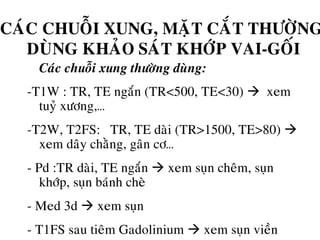 CÁC CHUỖI XUNG, MẶT CẮT THƯỜNG DÙNG KHẢO SÁT KHỚP VAI-GỐI

Các chuỗi xung thường dùng:

-T1W : TR, TE ngắn (TR<500, TE<30) → xem tuỷ xương,...

-T2W, T2FS: TR, TE dài (TR>1500, TE>80) → xem dây chằng, gân cơ...

- Pd :TR dài, TE ngắn → xem sụn chêm, sụn khớp, sụn bánh chè

- Med 3d → xem sụn

- T1FS sau tiêm Gadolinium → xem sụn viền